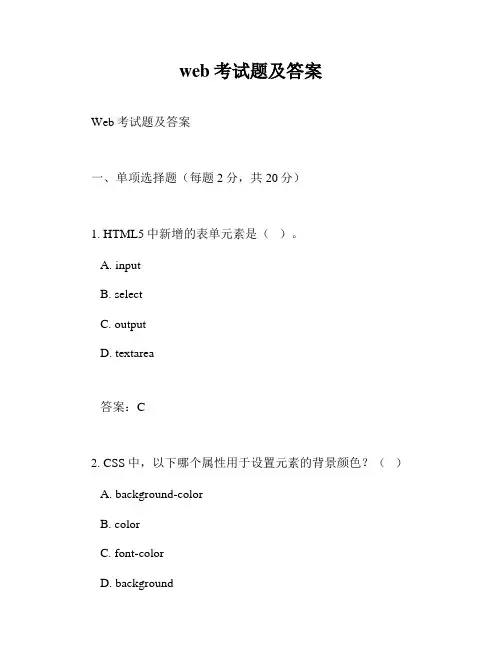 web 考试题及答案

Web 考试题及答案

一、单项选择题（每题 2 分，共 20 分）

1. HTML5 中新增的表单元素是（ ）。

A. input

B. select

C. output

D. textarea

答案：C

2. CSS 中，以下哪个属性用于设置元素的背景颜色？（ ）

A. background-color

B. color

C. font-color

D. background